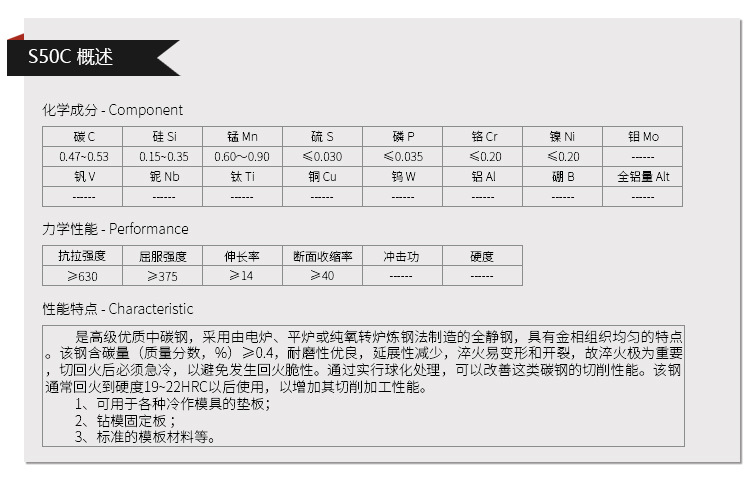 S50C 概述

化学成分 - Component

| 碳 C | 硅 Si | 锰 Mn | 硫 S | 磷 P | 铬 Cr | 镍 Ni | 钼 Mo |
|---|---|---|---|---|---|---|---|
| 0.47~0.53 | 0.15~0.35 | 0.60~0.90 | ≤0.030 | ≤0.035 | ≤0.20 | ≤0.20 | ------ |
| 钒 V | 铌 Nb | 钛 Ti | 铜 Cu | 钨 W | 铝 Al | 硼 B | 全铝量 Alt |
| ------ | ------ | ------ | ------ | ------ | ------ | ------ | ------ |

力学性能 - Performance

| 抗拉强度 | 屈服强度 | 伸长率 | 断面收缩率 | 冲击功 | 硬度 |
|---|---|---|---|---|---|
| ≥630 | ≥375 | ≥14 | ≥40 | ------ | ------ |

性能特点 - Characteristic

是高级优质中碳钢，采用由电炉、平炉或纯氧转炉炼钢法制造的全静钢，具有金相组织均匀的特点。该钢含碳量（质量分数，%）≥0.4，耐磨性优良，延展性减少，淬火易变形和开裂，故淬火极为重要，切回火后必须急冷，以避免发生回火脆性。通过实行球化处理，可以改善这类碳钢的切削性能。该钢通常回火到硬度19~22HRC以后使用，以增加其切削加工性能。
1、可用于各种冷作模具的垫板；
2、钻模固定板；
3、标准的模板材料等。